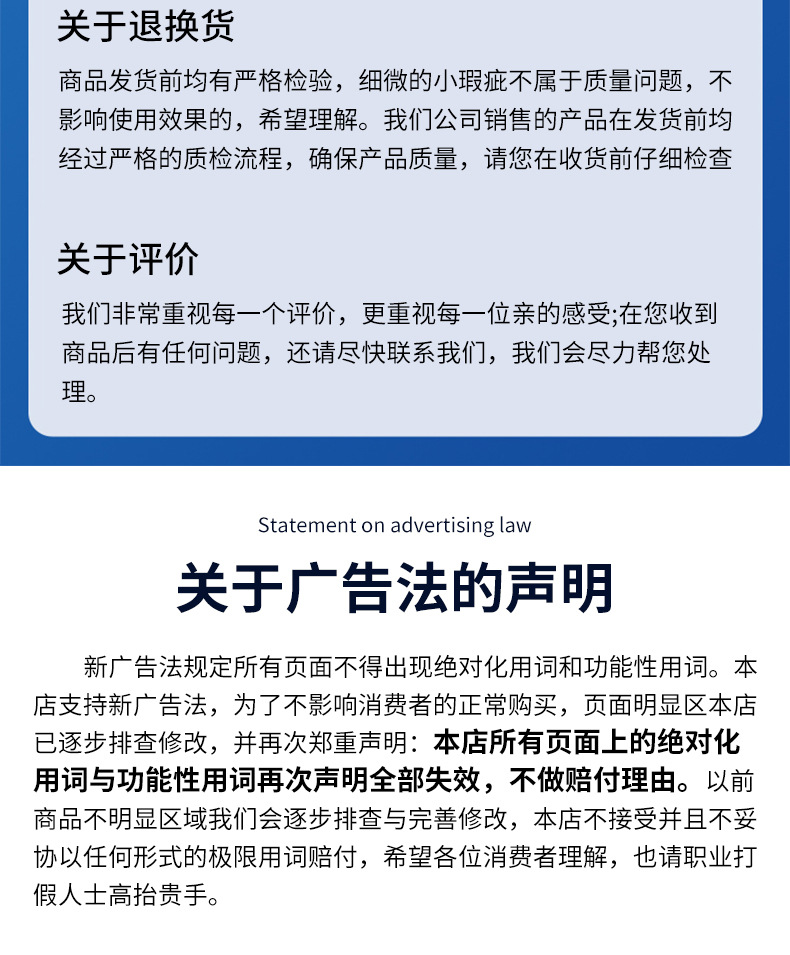 关于退换货

商品发货前均有严格检验，细微的小瑕疵不属于质量问题，不影响使用效果的，希望理解。我们公司销售的产品在发货前均经过严格的质检流程，确保产品质量，请您在收货前仔细检查

关于评价

我们非常重视每一个评价，更重视每一位亲的感受;在您收到商品后有任何问题，还请尽快联系我们，我们会尽力帮您处理。

Statement on advertising law

关于广告法的声明

新广告法规定所有页面不得出现绝对化用词和功能性用词。本店支持新广告法，为了不影响消费者的正常购买，页面明显区本店已逐步排查修改，并再次郑重声明：本店所有页面上的绝对化用词与功能性用词再次声明全部失效，不做赔付理由。以前商品不明显区域我们会逐步排查与完善修改，本店不接受并且不妥协以任何形式的极限用词赔付，希望各位消费者理解，也请职业打假人士高抬贵手。